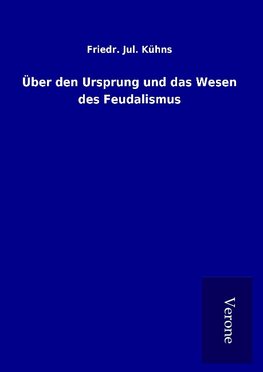 Friedr. Jul. Kühns

Über den Ursprung und das Wesen des Feudalismus

Verone